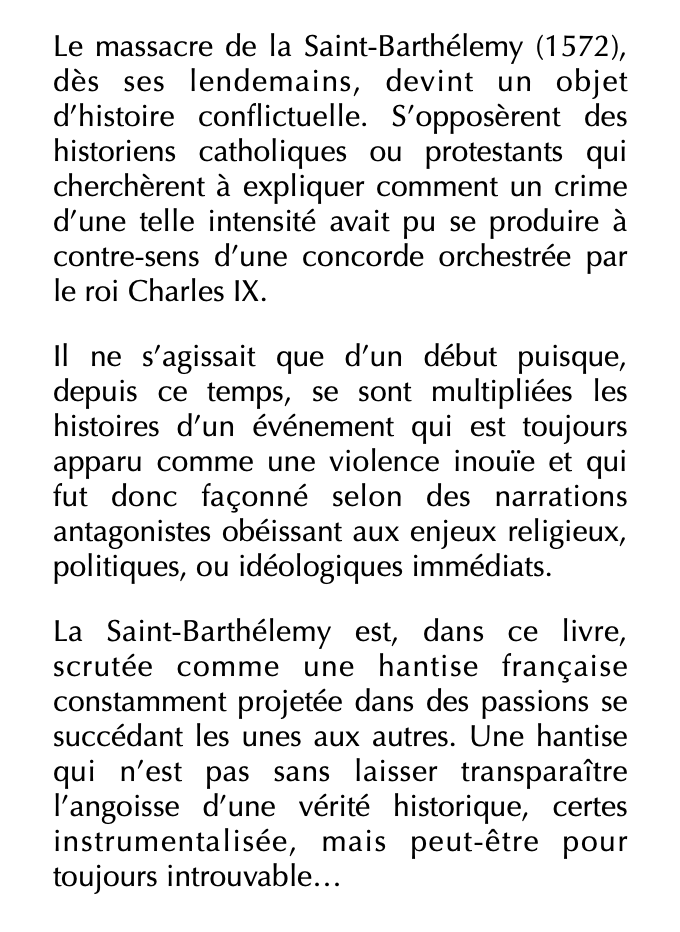 Le massacre de la Saint-Barthélemy (1572), dès ses lendemains, devint un objet d'histoire conflictuelle. S'opposèrent des historiens catholiques ou protestants qui cherchèrent à expliquer comment un crime d'une telle intensité avait pu se produire à contre-sens d'une concorde orchestrée par le roi Charles IX.

Il ne s'agissait que d'un début puisque, depuis ce temps, se sont multipliées les histoires d'un événement qui est toujours apparu comme une violence inouïe et qui fut donc façonné selon des narrations antagonistes obéissant aux enjeux religieux, politiques, ou idéologiques immédiats.

La Saint-Barthélemy est, dans ce livre, scrutée comme une hantise française constamment projetée dans des passions se succédant les unes aux autres. Une hantise qui n'est pas sans laisser transparaître l'angoisse d'une vérité historique, certes instrumentalisée, mais peut-être pour toujours introuvable…